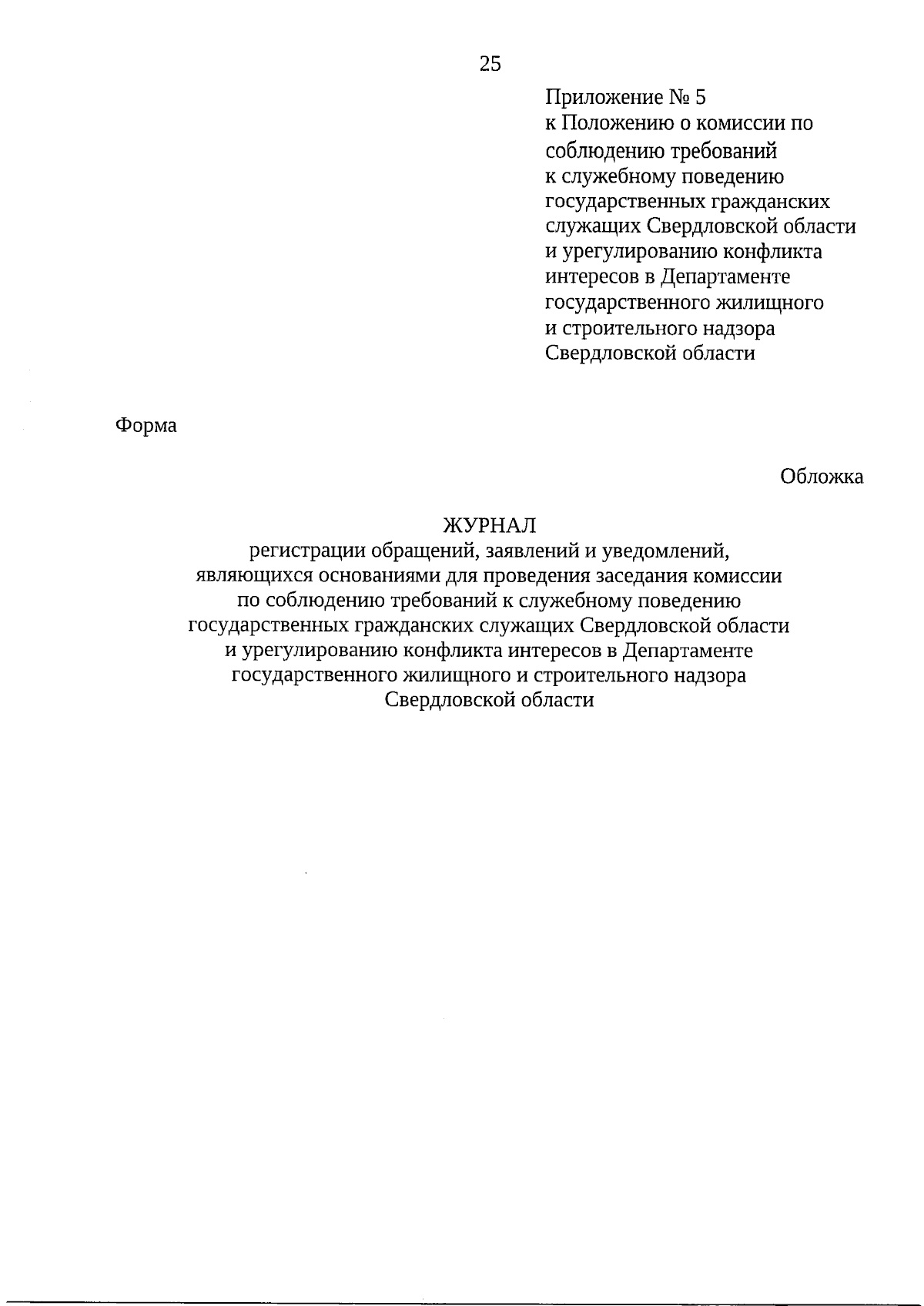 25

Приложение № 5
к Положению о комиссии по соблюдению требований к служебному поведению государственных гражданских служащих Свердловской области и урегулированию конфликта интересов в Департаменте государственного жилищного и строительного надзора Свердловской области

Форма

Обложка

ЖУРНАЛ
регистрации обращений, заявлений и уведомлений, являющихся основаниями для проведения заседания комиссии по соблюдению требований к служебному поведению государственных гражданских служащих Свердловской области и урегулированию конфликта интересов в Департаменте государственного жилищного и строительного надзора Свердловской области